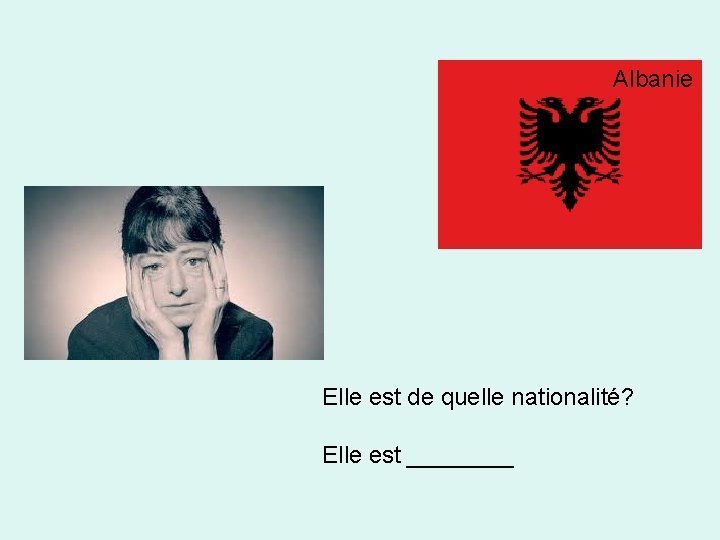 Albanie

Elle est de quelle nationalité?

Elle est ________